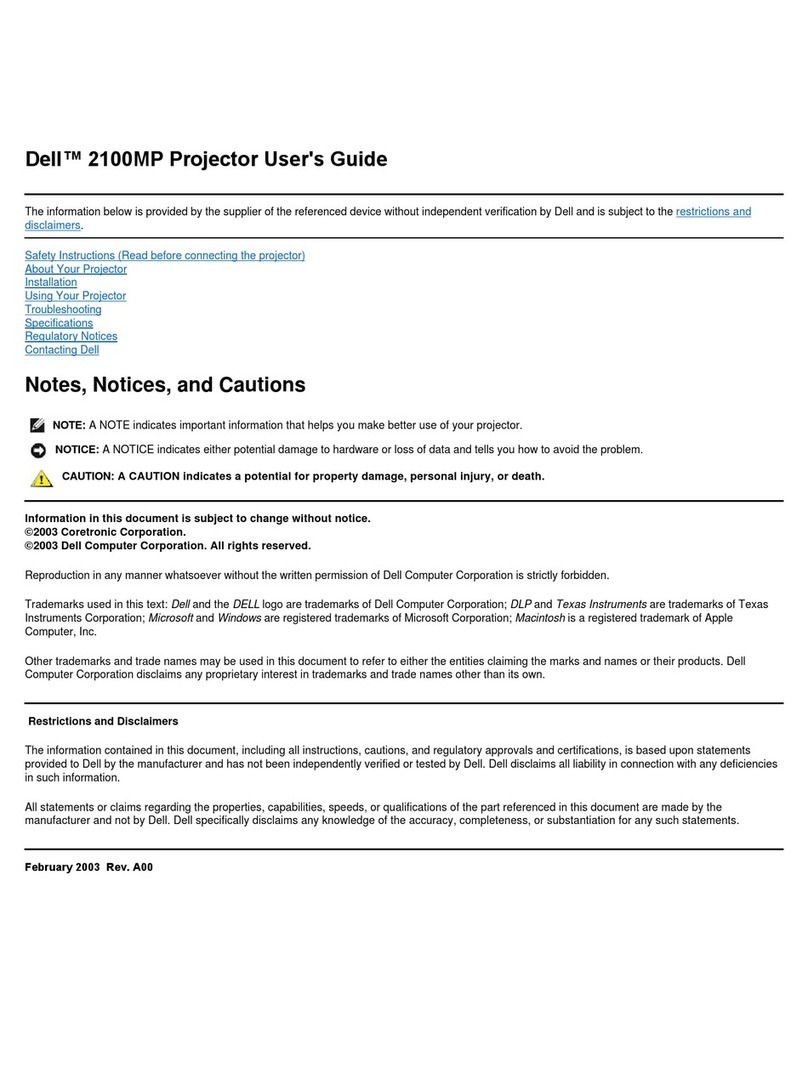 Dell™ 2100MP Projector User's Guide

The information below is provided by the supplier of the referenced device without independent verification by Dell and is subject to the restrictions and disclaimers.

Safety Instructions (Read before connecting the projector)
About Your Projector
Installation
Using Your Projector
Troubleshooting
Specifications
Regulatory Notices
Contacting Dell

Notes, Notices, and Cautions

NOTE: A NOTE indicates important information that helps you make better use of your projector.

NOTICE: A NOTICE indicates either potential damage to hardware or loss of data and tells you how to avoid the problem.

CAUTION: A CAUTION indicates a potential for property damage, personal injury, or death.

Information in this document is subject to change without notice.
©2003 Coretronic Corporation.
©2003 Dell Computer Corporation. All rights reserved.

Reproduction in any manner whatsoever without the written permission of Dell Computer Corporation is strictly forbidden.

Trademarks used in this text: Dell and the DELL logo are trademarks of Dell Computer Corporation; DLP and Texas Instruments are trademarks of Texas Instruments Corporation; Microsoft and Windows are registered trademarks of Microsoft Corporation; Macintosh is a registered trademark of Apple Computer, Inc.

Other trademarks and trade names may be used in this document to refer to either the entities claiming the marks and names or their products. Dell Computer Corporation disclaims any proprietary interest in trademarks and trade names other than its own.

Restrictions and Disclaimers

The information contained in this document, including all instructions, cautions, and regulatory approvals and certifications, is based upon statements provided to Dell by the manufacturer and has not been independently verified or tested by Dell. Dell disclaims all liability in connection with any deficiencies in such information.

All statements or claims regarding the properties, capabilities, speeds, or qualifications of the part referenced in this document are made by the manufacturer and not by Dell. Dell specifically disclaims any knowledge of the accuracy, completeness, or substantiation for any such statements.

February 2003 Rev. A00